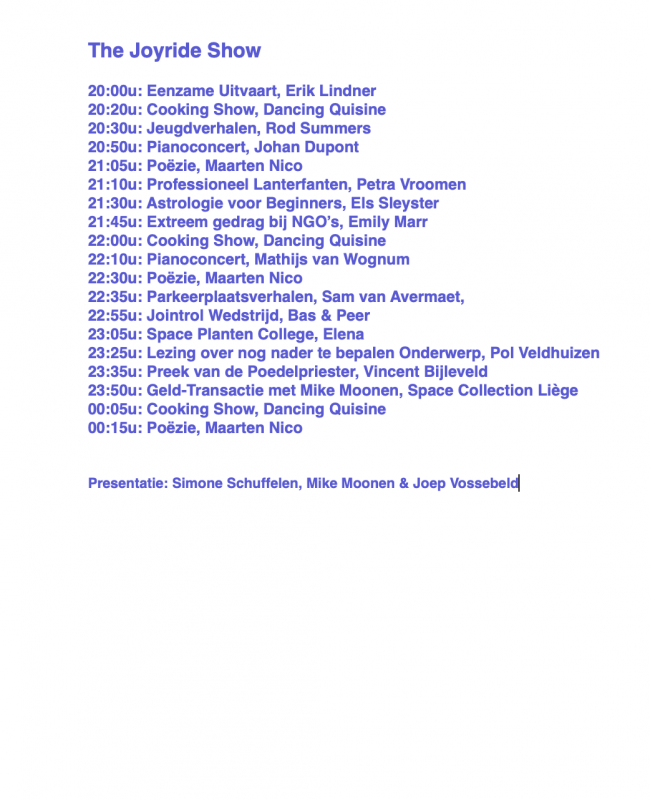 The Joyride Show

20:00u: Eenzame Uitvaart, Erik Lindner
20:20u: Cooking Show, Dancing Quisine
20:30u: Jeugdverhalen, Rod Summers
20:50u: Pianoconcert, Johan Dupont
21:05u: Poëzie, Maarten Nico
21:10u: Professioneel Lanterfanten, Petra Vroomen
21:30u: Astrologie voor Beginners, Els Sleyster
21:45u: Extreem gedrag bij NGO's, Emily Marr
22:00u: Cooking Show, Dancing Quisine
22:10u: Pianoconcert, Mathijs van Wognum
22:30u: Poëzie, Maarten Nico
22:35u: Parkeerplaatsverhalen, Sam van Avermaet,
22:55u: Jointrol Wedstrijd, Bas & Peer
23:05u: Space Planten College, Elena
23:25u: Lezing over nog nader te bepalen Onderwerp, Pol Veldhuizen
23:35u: Preek van de Poedelpriester, Vincent Bijleveld
23:50u: Geld-Transactie met Mike Moonen, Space Collection Liège
00:05u: Cooking Show, Dancing Quisine
00:15u: Poëzie, Maarten Nico

Presentatie: Simone Schuffelen, Mike Moonen & Joep Vossebeld